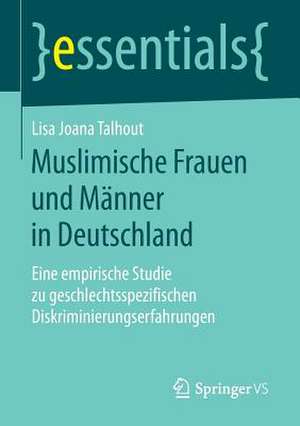 }essentials{

Lisa Joana Talhout

Muslimische Frauen und Männer in Deutschland

Eine empirische Studie zu geschlechtsspezifischen Diskriminierungserfahrungen

Springer VS